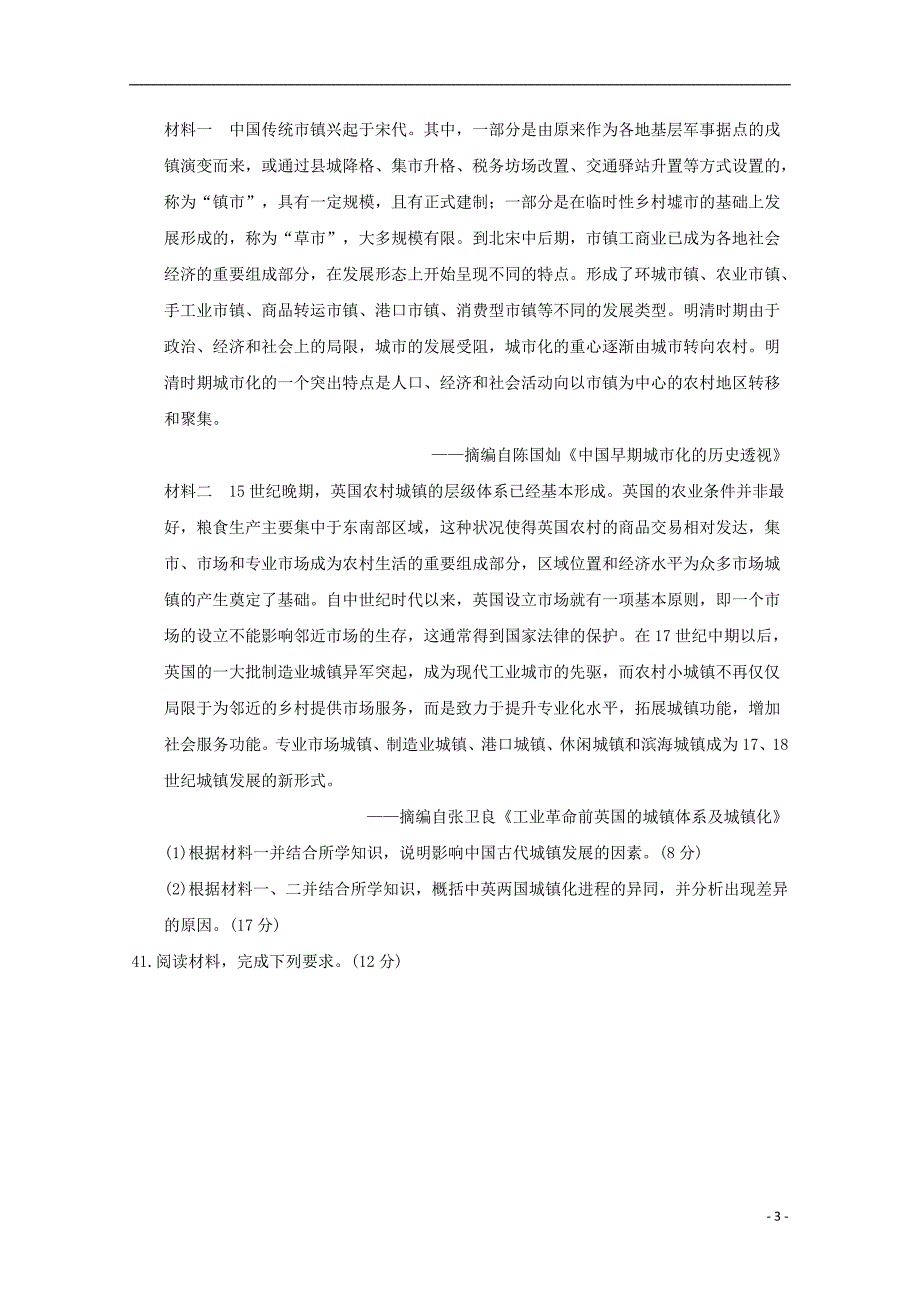 材料一　中国传统市镇兴起于宋代。其中，一部分是由原来作为各地基层军事据点的戍镇演变而来，或通过县城降格、集市升格、税务坊场改置、交通驿站升置等方式设置的，称为“镇市”，具有一定规模，且有正式建制；一部分是在临时性乡村墟市的基础上发展形成的，称为“草市”，大多规模有限。到北宋中后期，市镇工商业已成为各地社会经济的重要组成部分，在发展形态上开始呈现不同的特点。形成了环城市镇、农业市镇、手工业市镇、商品转运市镇、港口市镇、消费型市镇等不同的发展类型。明清时期由于政治、经济和社会上的局限，城市的发展受阻，城市化的重心逐渐由城市转向农村。明清时期城市化的一个突出特点是人口、经济和社会活动向以市镇为中心的农村地区转移和聚集。

——摘编自陈国灿《中国早期城市化的历史透视》

材料二　15 世纪晚期，英国农村城镇的层级体系已经基本形成。英国的农业条件并非最好，粮食生产主要集中于东南部区域，这种状况使得英国农村的商品交易相对发达，集市、市场和专业市场成为农村生活的重要组成部分，区域位置和经济水平为众多市场城镇的产生奠定了基础。自中世纪时代以来，英国设立市场就有一项基本原则，即一个市场的设立不能影响邻近市场的生存，这通常得到国家法律的保护。在 17 世纪中期以后，英国的一大批制造业城镇异军突起，成为现代工业城市的先驱，而农村小城镇不再仅仅局限于为邻近的乡村提供市场服务，而是致力于提升专业化水平，拓展城镇功能，增加社会服务功能。专业市场城镇、制造业城镇、港口城镇、休闲城镇和滨海城镇成为 17、18 世纪城镇发展的新形式。

——摘编自张卫良《工业革命前英国的城镇体系及城镇化》

(1)根据材料一并结合所学知识，说明影响中国古代城镇发展的因素。(8 分)

(2)根据材料一、二并结合所学知识，概括中英两国城镇化进程的异同，并分析出现差异的原因。(17 分)

41.阅读材料，完成下列要求。(12 分)

- 3 -